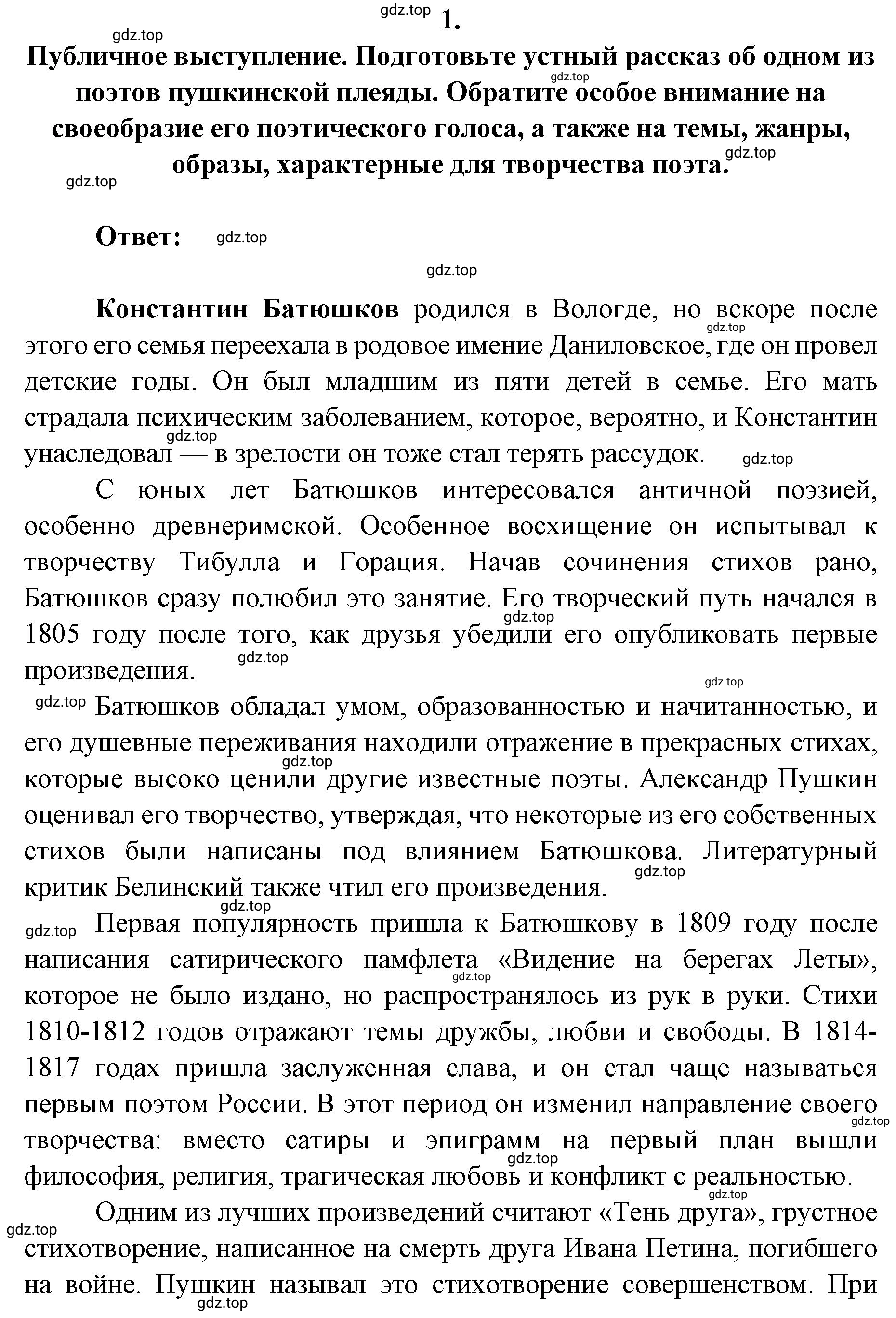 gdz.top
1.
gdz.top
Публичное выступление. Подготовьте устный рассказ об одном из поэтов пушкинской плеяды. Обратите особое внимание на своеобразие его поэтического голоса, а также на темы, жанры, образы, характерные для творчества поэта.
gdz.top
gdz.top
gdz.top

Ответ: gdz.top

gdz.top

Константин Батюшков родился в Вологде, но вскоре после этого его семья переехала в родовое имение Даниловское, где он провел детские годы. Он был младшим из пяти детей в семье. Его мать страдала психическим заболеванием, которое, вероятно, и Константин унаследовал — в зрелости он тоже стал терять рассудок.
gdz.top
gdz.top
gdz.top

С юных лет Батюшков интересовался античной поэзией, особенно древнеримской. Особенное восхищение он испытывал к творчеству Тибулла и Горация. Начав сочинения стихов рано, Батюшков сразу полюбил это занятие. Его творческий путь начался в 1805 году после того, как друзья убедили его опубликовать первые произведения.
gdz.top
gdz.top
gdz.top

gdz.top Батюшков обладал умом, образованностью и начитанностью, и его душевные переживания находили отражение в прекрасных стихах, которые высоко ценили другие известные поэты. Александр Пушкин оценивал его творчество, утверждая, что некоторые из его собственных стихов были написаны под влиянием Батюшкова. Литературный критик Белинский также чтил его произведения.
gdz.top
gdz.top
gdz.top

gdz.top Первая популярность пришла к Батюшкову в 1809 году после написания сатирического памфлета «Видение на берегах Леты», которое не было издано, но распространялось из рук в руки. Стихи 1810-1812 годов отражают темы дружбы, любви и свободы. В 1814-1817 годах пришла заслуженная слава, и он стал чаще называться первым поэтом России. В этот период он изменил направление своего творчества: вместо сатиры и эпиграмм на первый план вышли философия, религия, трагическая любовь и конфликт с реальностью.
gdz.top
gdz.top
gdz.top
gdz.top

Одним из лучших произведений считают «Тень друга», грустное стихотворение, написанное на смерть друга Ивана Петина, погибшего на войне. Пушкин называл это стихотворение совершенством. При
gdz.top
gdz.top